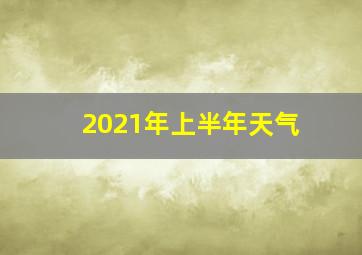 2021年上半年天气